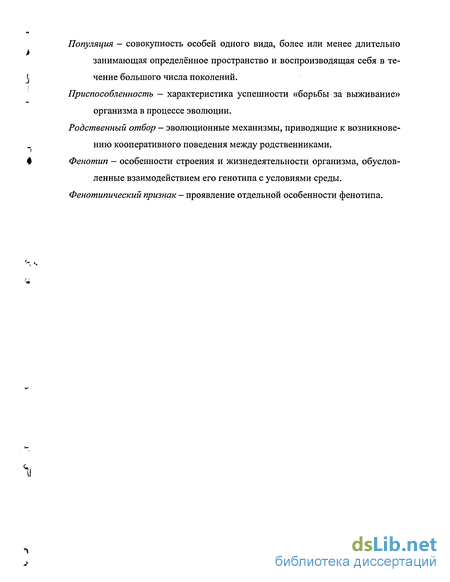 Популяция – совокупность особей одного вида, более или менее длительно занимающая определённое пространство и воспроизводящая себя в течение большого числа поколений.

Приспособленность – характеристика успешности «борьбы за выживание» организма в процессе эволюции.

Родственный отбор – эволюционные механизмы, приводящие к возникновению кооперативного поведения между родственниками.

Фенотип – особенности строения и жизнедеятельности организма, обусловленные взаимодействием его генотипа с условиями среды.

Фенотипический признак – проявление отдельной особенности фенотипа.

dsLib.net
библиотека диссертаций